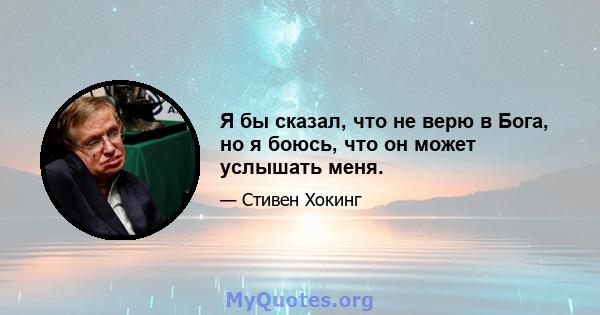 Я бы сказал, что не верю в Бога, но я боюсь, что он может услышать меня.

— Стивен Хокинг

MyQuotes.org